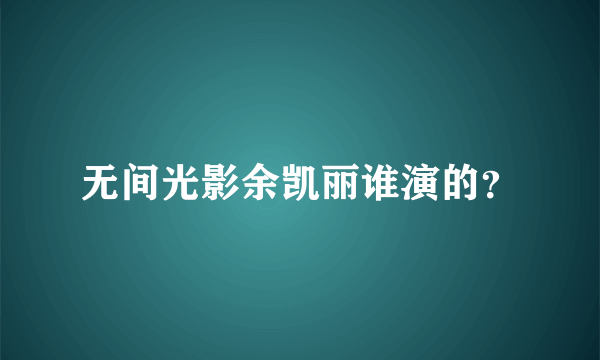 无间光影余凯丽谁演的?